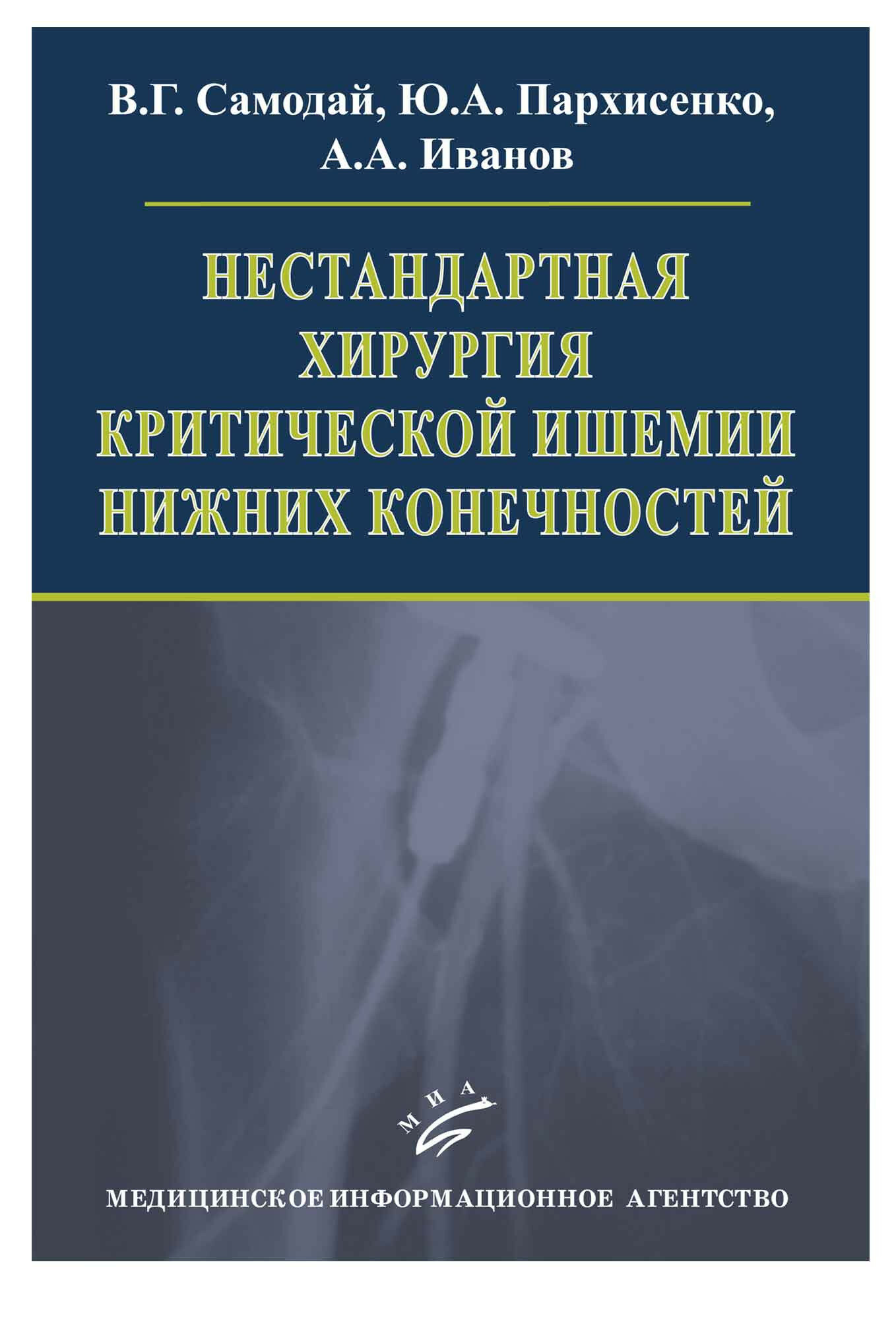 В.Г. Самодай, Ю.А. Пархисенко, А.А. Иванов

НЕСТАНДАРТНАЯ ХИРУРГИЯ КРИТИЧЕСКОЙ ИШЕМИИ НИЖНИХ КОНЕЧНОСТЕЙ

МИА

МЕДИЦИНСКОЕ ИНФОРМАЦИОННОЕ АГЕНТСТВО